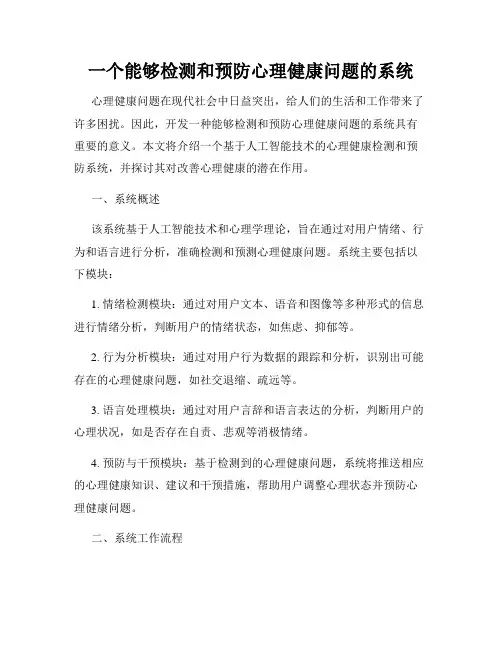 一个能够检测和预防心理健康问题的系统

心理健康问题在现代社会中日益突出，给人们的生活和工作带来了许多困扰。因此，开发一种能够检测和预防心理健康问题的系统具有重要的意义。本文将介绍一个基于人工智能技术的心理健康检测和预防系统，并探讨其对改善心理健康的潜在作用。

一、系统概述

该系统基于人工智能技术和心理学理论，旨在通过对用户情绪、行为和语言进行分析，准确检测和预测心理健康问题。系统主要包括以下模块：

1. 情绪检测模块：通过对用户文本、语音和图像等多种形式的信息进行情绪分析，判断用户的情绪状态，如焦虑、抑郁等。

2. 行为分析模块：通过对用户行为数据的跟踪和分析，识别出可能存在的心理健康问题，如社交退缩、疏远等。

3. 语言处理模块：通过对用户言辞和语言表达的分析，判断用户的心理状况，如是否存在自责、悲观等消极情绪。

4. 预防与干预模块：基于检测到的心理健康问题，系统将推送相应的心理健康知识、建议和干预措施，帮助用户调整心理状态并预防心理健康问题。

二、系统工作流程